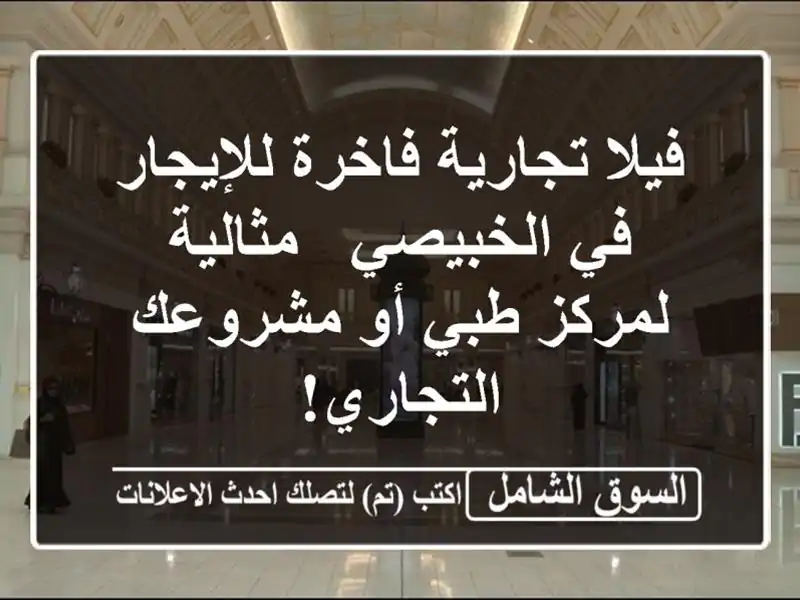 فيلا تجارية فاخرة للإيجار في الخبيصي  مثالية لمركز طبي أو مشروعك التجاري!

السوق الشامل اكتب (تم) لتصلك احدث الاعلانات